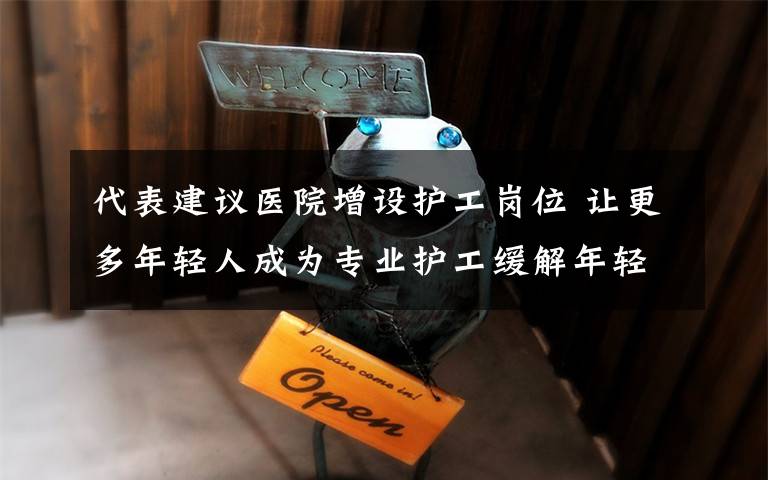 WELCOME

代表建议医院增设护工岗位 让更多年轻人成为专业护工缓解年轻

Please come in!
Open